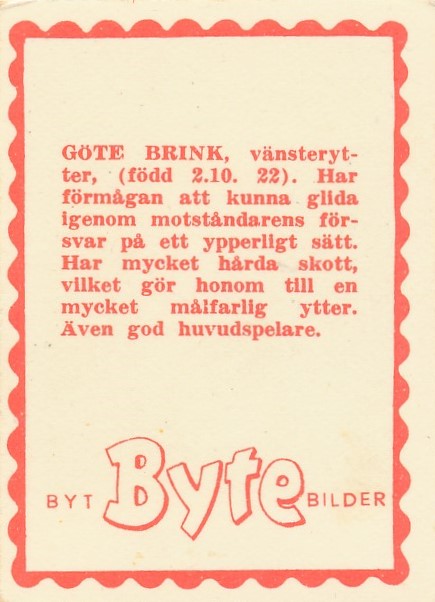 GÖTE BRINK, vänsterytter, (född 2.10. 22). Har förmågan att kunna glida igenom motståndarens försvar på ett ypperligt sätt. Har mycket hårda skott, vilket gör honom till en mycket målfarlig ytter. Även god huvudspelare.

BYT Byte BILDER